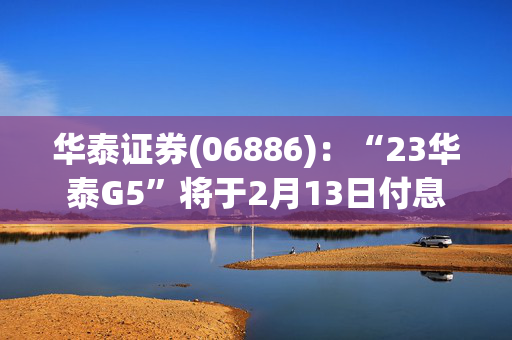 华泰证券(06886)：“23华泰G5”将于2月13日付息